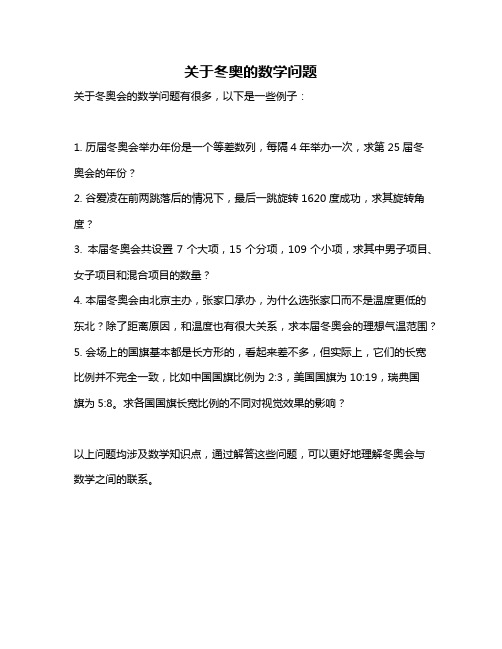 关于冬奥的数学问题

关于冬奥会的数学问题有很多，以下是一些例子：

1. 历届冬奥会举办年份是一个等差数列，每隔 4 年举办一次，求第 25 届冬奥会的年份？

2. 谷爱凌在前两跳落后的情况下，最后一跳旋转 1620 度成功，求其旋转角度？

3. 本届冬奥会共设置 7 个大项，15 个分项，109 个小项，求其中男子项目、女子项目和混合项目的数量？

4. 本届冬奥会由北京主办，张家口承办，为什么选张家口而不是温度更低的东北？除了距离原因，和温度也有很大关系，求本届冬奥会的理想气温范围？

5. 会场上的国旗基本都是长方形的，看起来差不多，但实际上，它们的长宽比例并不完全一致，比如中国国旗比例为 2:3，美国国旗为 10:19，瑞典国旗为 5:8。求各国国旗长宽比例的不同对视觉效果的影响？

以上问题均涉及数学知识点，通过解答这些问题，可以更好地理解冬奥会与数学之间的联系。